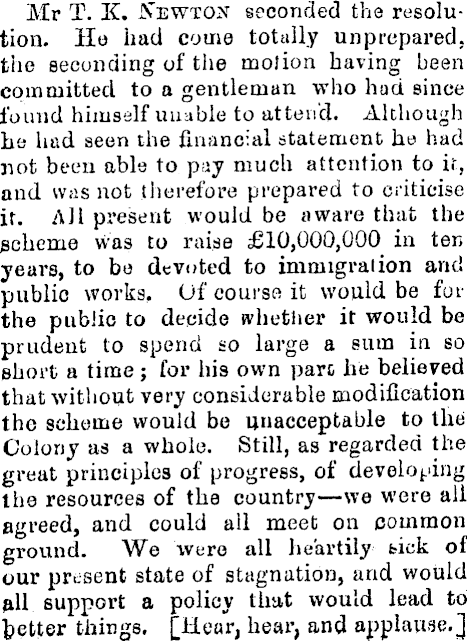 Mr T. K. Newton seconded the resolution. He had come totally unprepared, the seconding of the motion having been committed to a gentleman who had since found himself unable to attend. Although he had seen the financial statement he had not been able to pay much attention to it, and was not therefore prepared to criticise it. All present would be aware that the scheme was to raise £10,000,000 in ten years, to be devoted to immigration and public works. Of course it would be for the public to decide whether it would be prudent to spend so large a sum in so short a time; for his own part he believed that without very considerable modification the scheme would be unacceptable to the Colony as a whole. Still, as regarded the great principles of progress, of developing the resources of the country—we were all agreed, and could all meet on common ground. We were all heartily sick of our present state of stagnation, and would all support a policy that would lead to better things. [Hear, hear, and applause.]